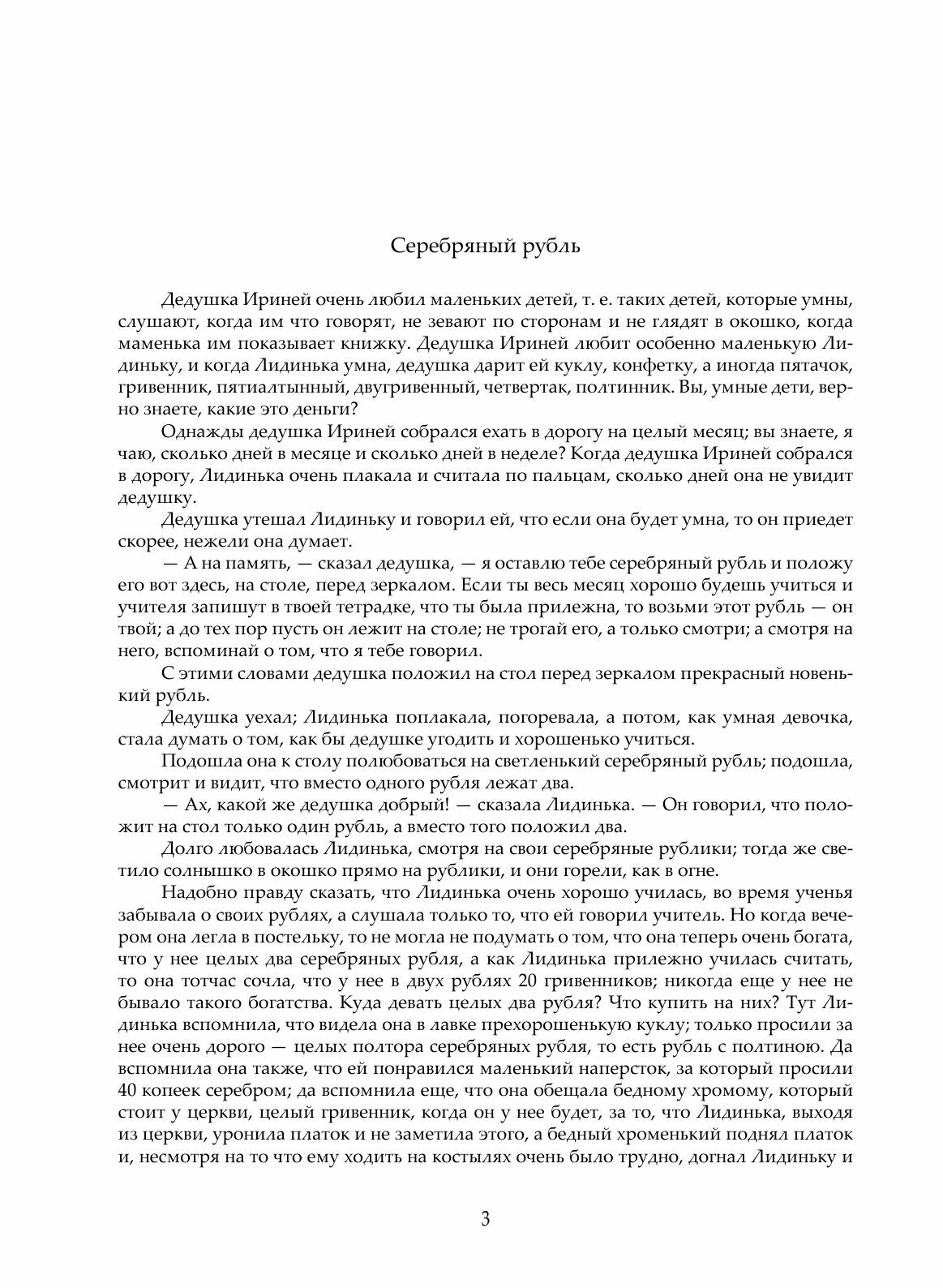 Серебряный рубль

Дедушка Ириней очень любил маленьких детей, т. е. таких детей, которые умны, слушают, когда им что говорят, не зевают по сторонам и не глядят в окошко, когда маменька им показывает книжку. Дедушка Ириней любит особенно маленькую Лидиньку, и когда Лидинька умна, дедушка дарит ей куклу, конфетку, а иногда пятачок, гривенник, пятиалтынный, двугривенный, четвертак, полтинник. Вы, умные дети, верно знаете, какие это деньги?

Однажды дедушка Ириней собрался ехать в дорогу на целый месяц; вы знаете, я чаю, сколько дней в месяце и сколько дней в неделе? Когда дедушка Ириней собрался в дорогу, Лидинька очень плакала и считала по пальцам, сколько дней она не увидит дедушку.

Дедушка утешал Лидиньку и говорил ей, что если она будет умна, то он приедет скорее, нежели она думает.

— А на память, — сказал дедушка, — я оставлю тебе серебряный рубль и положу его вот здесь, на столе, перед зеркалом. Если ты весь месяц хорошо будешь учиться и учителя запишут в твоей тетрадке, что ты была прилежна, то возьми этот рубль — он твой; а до тех пор пусть он лежит на столе; не трогай его, а только смотри; а смотря на него, вспоминай о том, что я тебе говорил.

С этими словами дедушка положил на стол перед зеркалом прекрасный новенький рубль.

Дедушка уехал; Лидинька поплакала, погоревала, а потом, как умная девочка, стала думать о том, как бы дедушке угодить и хорошенько учиться.

Подошла она к столу полюбоваться на светленький серебряный рубль; подошла, смотрит и видит, что вместо одного рубля лежат два.

— Ах, какой же дедушка добрый! — сказала Лидинька. — Он говорил, что положит на стол только один рубль, а вместо того положил два.

Долго любовалась Лидинька, смотря на свои серебряные рублики; тогда же светило солнышко в окошко прямо на рублики, и они горели, как в огне.

Надобно правду сказать, что Лидинька очень хорошо училась, во время ученья забывала о своих рублях, а слушала только то, что ей говорил учитель. Но когда вечером она легла в постельку, то не могла не подумать о том, что она теперь очень богата, что у нее целых два серебряных рубля, а как Лидинька прилежно училась считать, то она тотчас сочла, что у нее в двух рублях 20 гривенников; никогда еще у нее не бывало такого богатства. Куда девать целых два рубля? Что купить на них? Тут Лидинька вспомнила, что видела она в лавке прехорошенькую куклу; только просили за нее очень дорого — целых полтора серебряных рубля, то есть рубль с полтиною. Да вспомнила она также, что ей понравился маленький наперсток, за который просили 40 копеек серебром; да вспомнила еще, что она обещала бедному хромому, который стоит у церкви, целый гривенник, когда он у нее будет, за то, что Лидинька, выходя из церкви, уронила платок и не заметила этого, а бедный хроменький поднял платок и, несмотря на то что ему ходить на костылях очень было трудно, догнал Лидиньку и

3